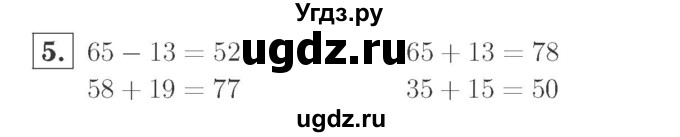 Угдз.ру

5. $65 - 13 = 52$ ugdz.ru $65 + 13 = 78$

$58 + 19 = 77$ $35 + 15 = 50$

ugdz.ru